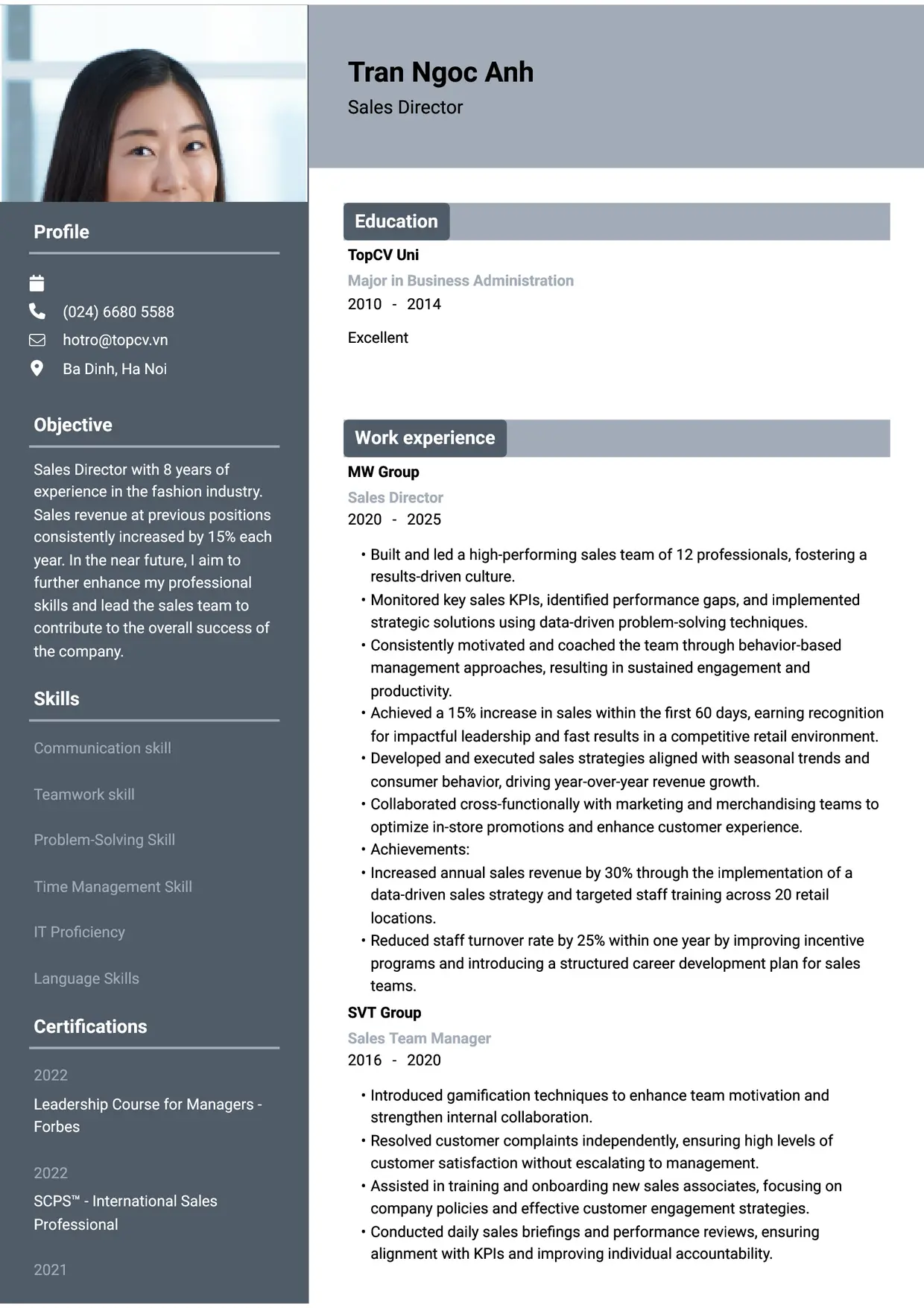 Profile

(024) 6680 5588
hotro@topcv.vn
Ba Dinh, Ha Noi

Objective

Sales Director with 8 years of experience in the fashion industry. Sales revenue at previous positions consistently increased by 15% each year. In the near future, I aim to further enhance my professional skills and lead the sales team to contribute to the overall success of the company.

Skills

Communication skill

Teamwork skill

Problem-Solving Skill

Time Management Skill

IT Proficiency

Language Skills

Certifications

2022
Leadership Course for Managers - Forbes

2022
SCPS™ - International Sales Professional

2021

Tran Ngoc Anh
Sales Director

Education

TopCV Uni
Major in Business Administration
2010 - 2014

Excellent

Work experience

MW Group
Sales Director
2020 - 2025

• Built and led a high-performing sales team of 12 professionals, fostering a results-driven culture.
• Monitored key sales KPIs, identified performance gaps, and implemented strategic solutions using data-driven problem-solving techniques.
• Consistently motivated and coached the team through behavior-based management approaches, resulting in sustained engagement and productivity.
• Achieved a 15% increase in sales within the first 60 days, earning recognition for impactful leadership and fast results in a competitive retail environment.
• Developed and executed sales strategies aligned with seasonal trends and consumer behavior, driving year-over-year revenue growth.
• Collaborated cross-functionally with marketing and merchandising teams to optimize in-store promotions and enhance customer experience.
• Achievements:
• Increased annual sales revenue by 30% through the implementation of a data-driven sales strategy and targeted staff training across 20 retail locations.
• Reduced staff turnover rate by 25% within one year by improving incentive programs and introducing a structured career development plan for sales teams.

SVT Group
Sales Team Manager
2016 - 2020

• Introduced gamification techniques to enhance team motivation and strengthen internal collaboration.
• Resolved customer complaints independently, ensuring high levels of customer satisfaction without escalating to management.
• Assisted in training and onboarding new sales associates, focusing on company policies and effective customer engagement strategies.
• Conducted daily sales briefings and performance reviews, ensuring alignment with KPIs and improving individual accountability.